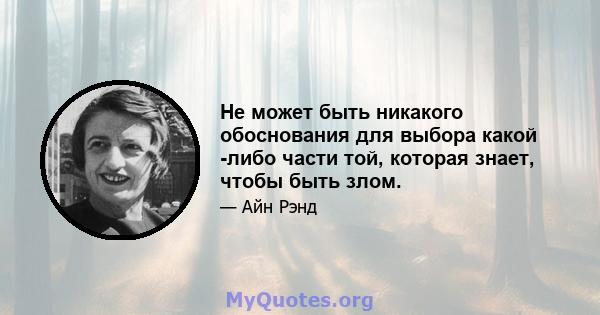 Не может быть никакого обоснования для выбора какой -либо части той, которая знает, чтобы быть злом.

— Айн Рэнд

MyQuotes.org